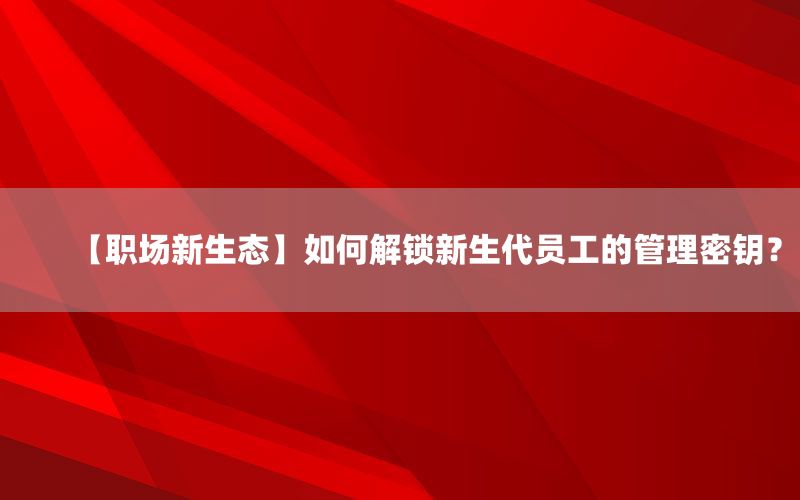 【职场新生态】如何解锁新生代员工的管理密钥？